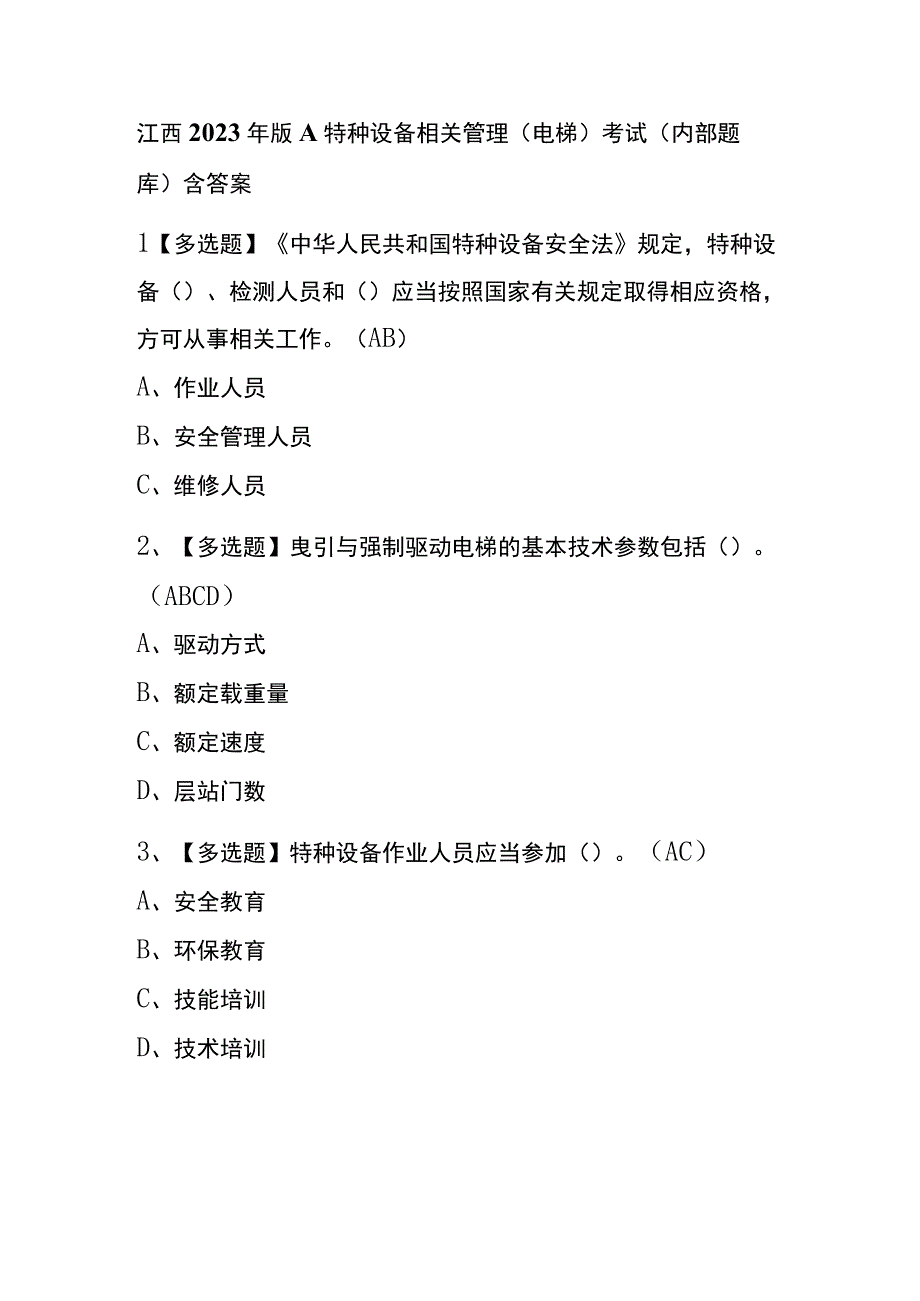 江西2023年版A特种设备相关管理（电梯）考试（内部题库）含答案

1【多选题】《中华人民共和国特种设备安全法》规定，特种设备（）、检测人员和（）应当按照国家有关规定取得相应资格，方可从事相关工作。（AB）

A、作业人员

B、安全管理人员

C、维修人员

2、【多选题】曳引与强制驱动电梯的基本技术参数包括（）。（ABCD）

A、驱动方式

B、额定载重量

C、额定速度

D、层站门数

3、【多选题】特种设备作业人员应当参加（）。（AC）

A、安全教育

B、环保教育

C、技能培训

D、技术培训